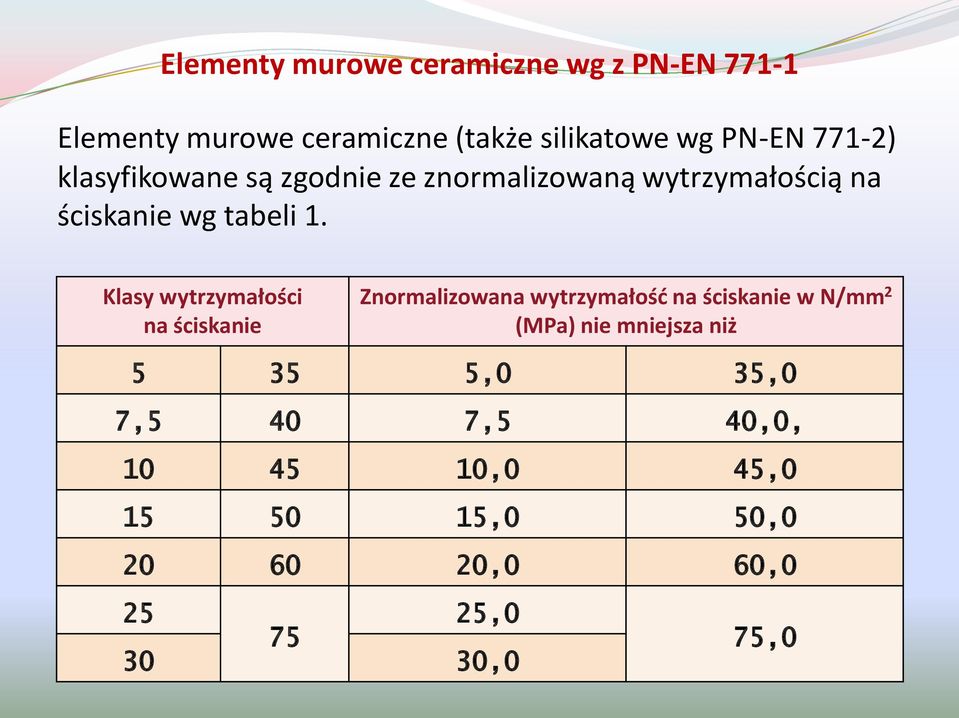 Elementy murowe ceramiczne wg z PN-EN 771-1

Elementy murowe ceramiczne (także silikatowe wg PN-EN 771-2) klasyfikowane są zgodnie ze znormalizowaną wytrzymałością na ściskanie wg tabeli 1.

| Klasy wytrzymałości na ściskanie | | Znormalizowana wytrzymałość na ściskanie w N/mm$^2$ (MPa) nie mniejsza niż | |
|---|---|---|---|
| 5 | 35 | 5,0 | 35,0 |
| 7,5 | 40 | 7,5 | 40,0, |
| 10 | 45 | 10,0 | 45,0 |
| 15 | 50 | 15,0 | 50,0 |
| 20 | 60 | 20,0 | 60,0 |
| 25 | 75 | 25,0 | 75,0 |
| 30 | | 30,0 | |